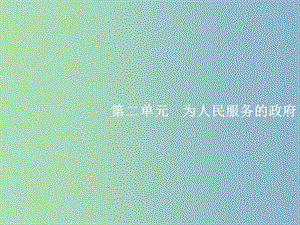 第二单元　为人民服务的政府